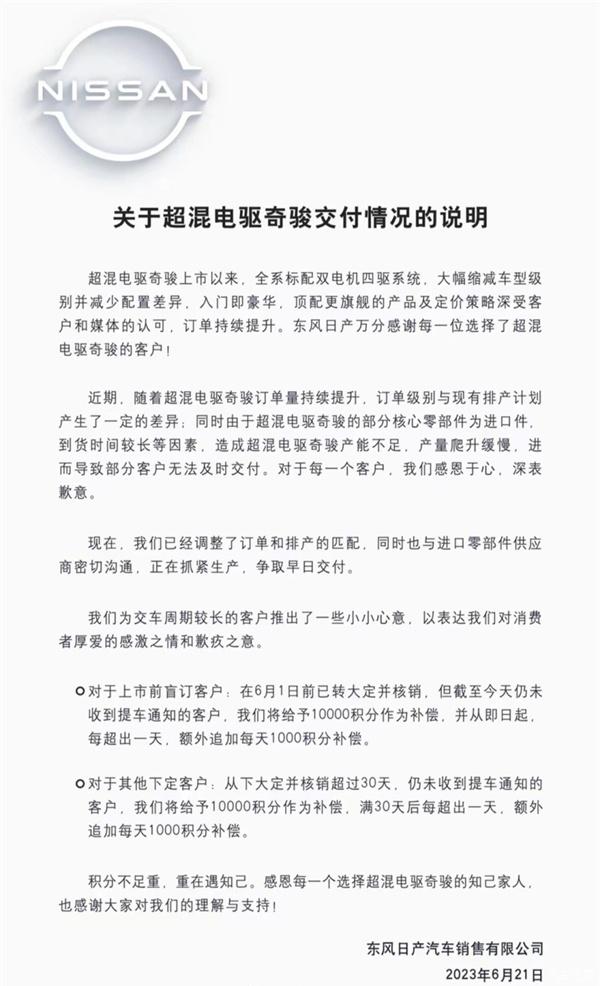 NISSAN

关于超混电驱奇骏交付情况的说明

超混电驱奇骏上市以来，全系标配双电机四驱系统，大幅缩减车型级别并减少配置差异，入门即豪华，顶配更旗舰的产品及定价策略深受客户和媒体的认可，订单持续提升。东风日产万分感谢每一位选择了超混电驱奇骏的客户！

近期，随着超混电驱奇骏订单量持续提升，订单级别与现有排产计划产生了一定的差异；同时由于超混电驱奇骏的部分核心零部件为进口件，到货时间较长等因素，造成超混电驱奇骏产能不足，产量爬升缓慢，进而导致部分客户无法及时交付。对于每一个客户，我们感恩于心，深表歉意。

现在，我们已经调整了订单和排产的匹配，同时也与进口零部件供应商密切沟通，正在抓紧生产，争取早日交付。

我们为交车周期较长的客户推出了一些小小心意，以表达我们对消费者厚爱的感激之情和歉疚之意。

对于上市前盲订客户：在6月1日前已转大定并核销，但截至今天仍未收到提车通知的客户，我们将给予10000积分作为补偿，并从即日起，每超出一天，额外追加每天1000积分补偿。

对于其他下定客户：从下大定并核销超过30天，仍未收到提车通知的客户，我们将给予10000积分作为补偿，满30天后每超出一天，额外追加每天1000积分补偿。

积分不足重，重在遇知己。感恩每一个选择超混电驱奇骏的知己家人，也感谢大家对我们的理解与支持！

东风日产汽车销售有限公司
2023年6月21日